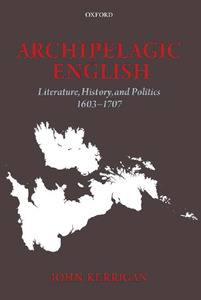 OXFORD

ARCHIPELAGIC ENGLISH

Literature, History, and Politics 1603–1707

JOHN KERRIGAN